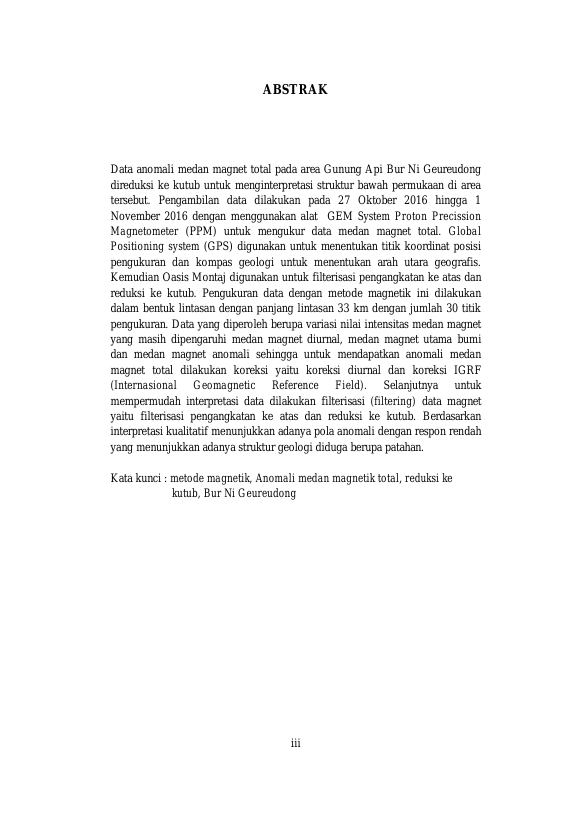 ABSTRAK

Data anomali medan magnet total pada area Gunung Api Bur Ni Geureudong direduksi ke kutub untuk menginterpretasi struktur bawah permukaan di area tersebut. Pengambilan data dilakukan pada 27 Oktober 2016 hingga 1 November 2016 dengan menggunakan alat GEM System Proton Precission Magnetometer (PPM) untuk mengukur data medan magnet total. Global Positioning system (GPS) digunakan untuk menentukan titik koordinat posisi pengukuran dan kompas geologi untuk menentukan arah utara geografis. Kemudian Oasis Montaj digunakan untuk filterisasi pengangkatan ke atas dan reduksi ke kutub. Pengukuran data dengan metode magnetik ini dilakukan dalam bentuk lintasan dengan panjang lintasan 33 km dengan jumlah 30 titik pengukuran. Data yang diperoleh berupa variasi nilai intensitas medan magnet yang masih dipengaruhi medan magnet diurnal, medan magnet utama bumi dan medan magnet anomali sehingga untuk mendapatkan anomali medan magnet total dilakukan koreksi yaitu koreksi diurnal dan koreksi IGRF (Internasional Geomagnetic Reference Field). Selanjutnya untuk mempermudah interpretasi data dilakukan filterisasi (filtering) data magnet yaitu filterisasi pengangkatan ke atas dan reduksi ke kutub. Berdasarkan interpretasi kualitatif menunjukkan adanya pola anomali dengan respon rendah yang menunjukkan adanya struktur geologi diduga berupa patahan.

Kata kunci : metode magnetik, Anomali medan magnetik total, reduksi ke kutub, Bur Ni Geureudong

iii